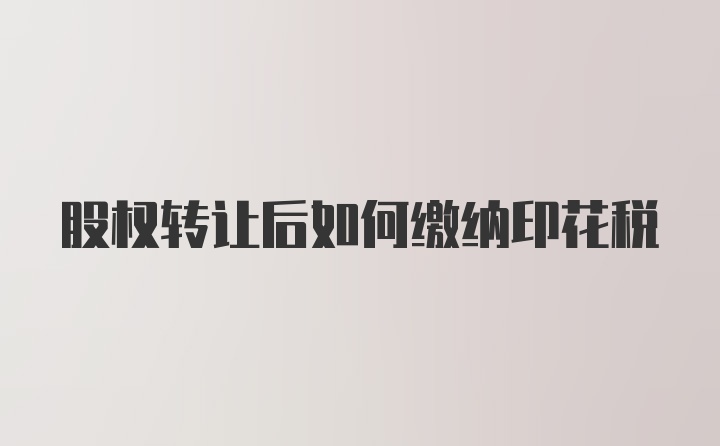 股权转让后如何缴纳印花税